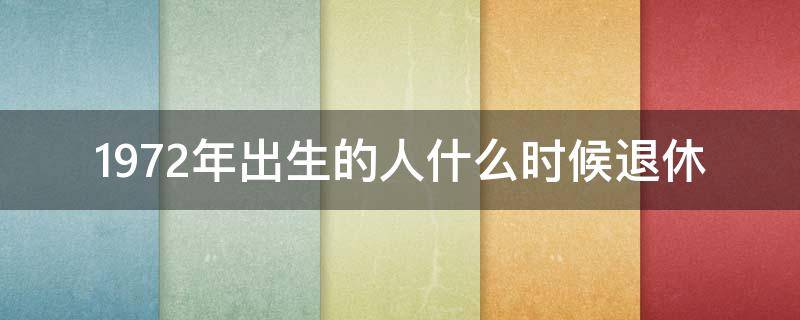 1972年出生的人什么时候退休